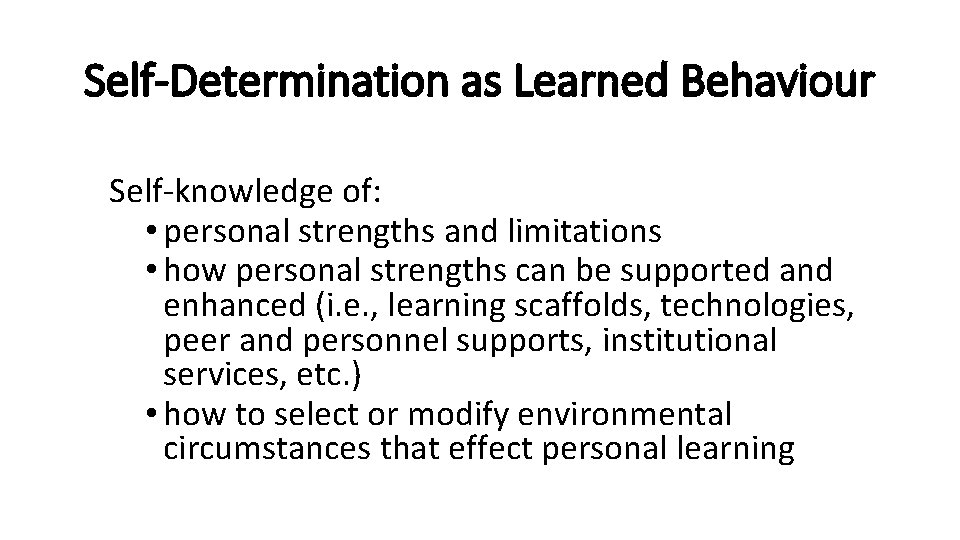 Self-Determination as Learned Behaviour

Self-knowledge of:

• personal strengths and limitations
• how personal strengths can be supported and enhanced (i.e., learning scaffolds, technologies, peer and personnel supports, institutional services, etc.)
• how to select or modify environmental circumstances that effect personal learning